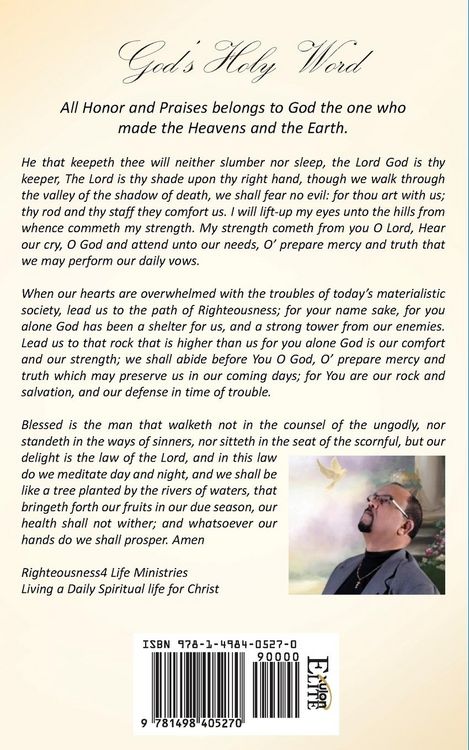 God's Holy Word

All Honor and Praises belongs to God the one who made the Heavens and the Earth.

He that keepeth thee will neither slumber nor sleep, the Lord God is thy keeper, The Lord is thy shade upon thy right hand, though we walk through the valley of the shadow of death, we shall fear no evil: for thou art with us; thy rod and thy staff they comfort us. I will lift-up my eyes unto the hills from whence commeth my strength. My strength cometh from you O Lord, Hear our cry, O God and attend unto our needs, O' prepare mercy and truth that we may perform our daily vows.

When our hearts are overwhelmed with the troubles of today's materialistic society, lead us to the path of Righteousness; for your name sake, for you alone God has been a shelter for us, and a strong tower from our enemies. Lead us to that rock that is higher than us for you alone God is our comfort and our strength; we shall abide before You O God, O' prepare mercy and truth which may preserve us in our coming days; for You are our rock and salvation, and our defense in time of trouble.

Blessed is the man that walketh not in the counsel of the ungodly, nor standeth in the ways of sinners, nor sitteth in the seat of the scornful, but our delight is the law of the Lord, and in this law do we meditate day and night, and we shall be like a tree planted by the rivers of waters, that bringeth forth our fruits in our due season, our health shall not wither; and whatsoever our hands do we shall prosper. Amen

Righteousness4 Life Ministries
Living a Daily Spiritual life for Christ

ISBN 978-1-4984-0527-0
90000
9 781498 405270

Xulon ELITE